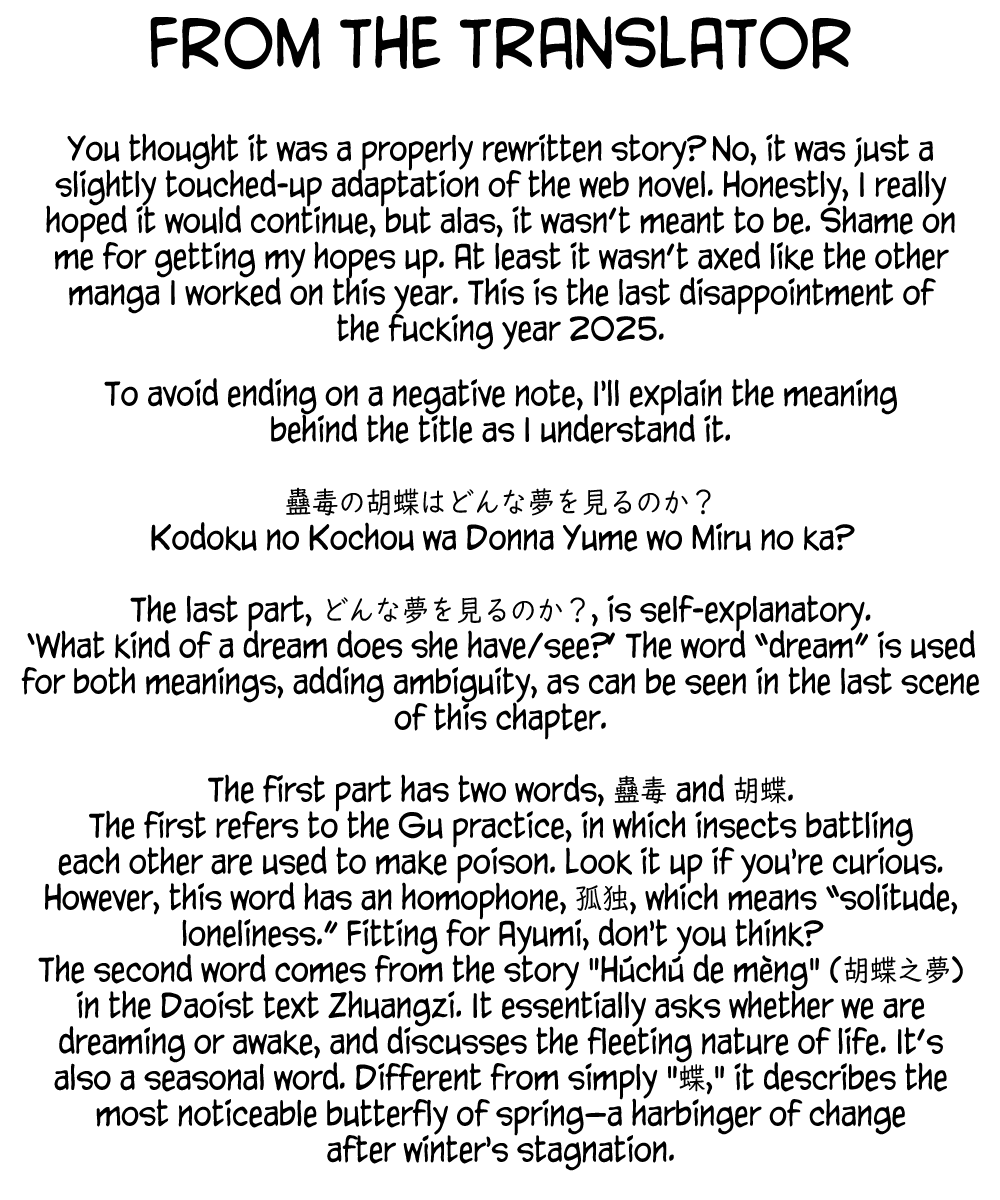 FROM THE TRANSLATOR

You thought it was a properly rewritten story? No, it was just a slightly touched-up adaptation of the web novel. Honestly, I really hoped it would continue, but alas, it wasn't meant to be. Shame on me for getting my hopes up. At least it wasn't axed like the other manga I worked on this year. This is the last disappointment of the fucking year 2025.

To avoid ending on a negative note, I'll explain the meaning behind the title as I understand it.

蠱毒の胡蝶はどんな夢を見るのか？
Kodoku no Kochou wa Donna Yume wo Miru no ka?

The last part, どんな夢を見るのか？, is self-explanatory. 'What kind of a dream does she have/see?' The word "dream" is used for both meanings, adding ambiguity, as can be seen in the last scene of this chapter.

The first part has two words, 蠱毒 and 胡蝶.
The first refers to the Gu practice, in which insects battling each other are used to make poison. Look it up if you're curious. However, this word has an homophone, 孤独, which means "solitude, loneliness." Fitting for Ayumi, don't you think?
The second word comes from the story "Húchú de mèng" (胡蝶之夢) in the Daoist text Zhuangzi. It essentially asks whether we are dreaming or awake, and discusses the fleeting nature of life. It's also a seasonal word. Different from simply "蝶," it describes the most noticeable butterfly of spring—a harbinger of change after winter's stagnation.